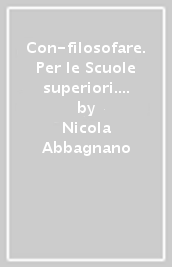 Con-filosofare. Per le Scuole superiori....
by
Nicola Abbagnano